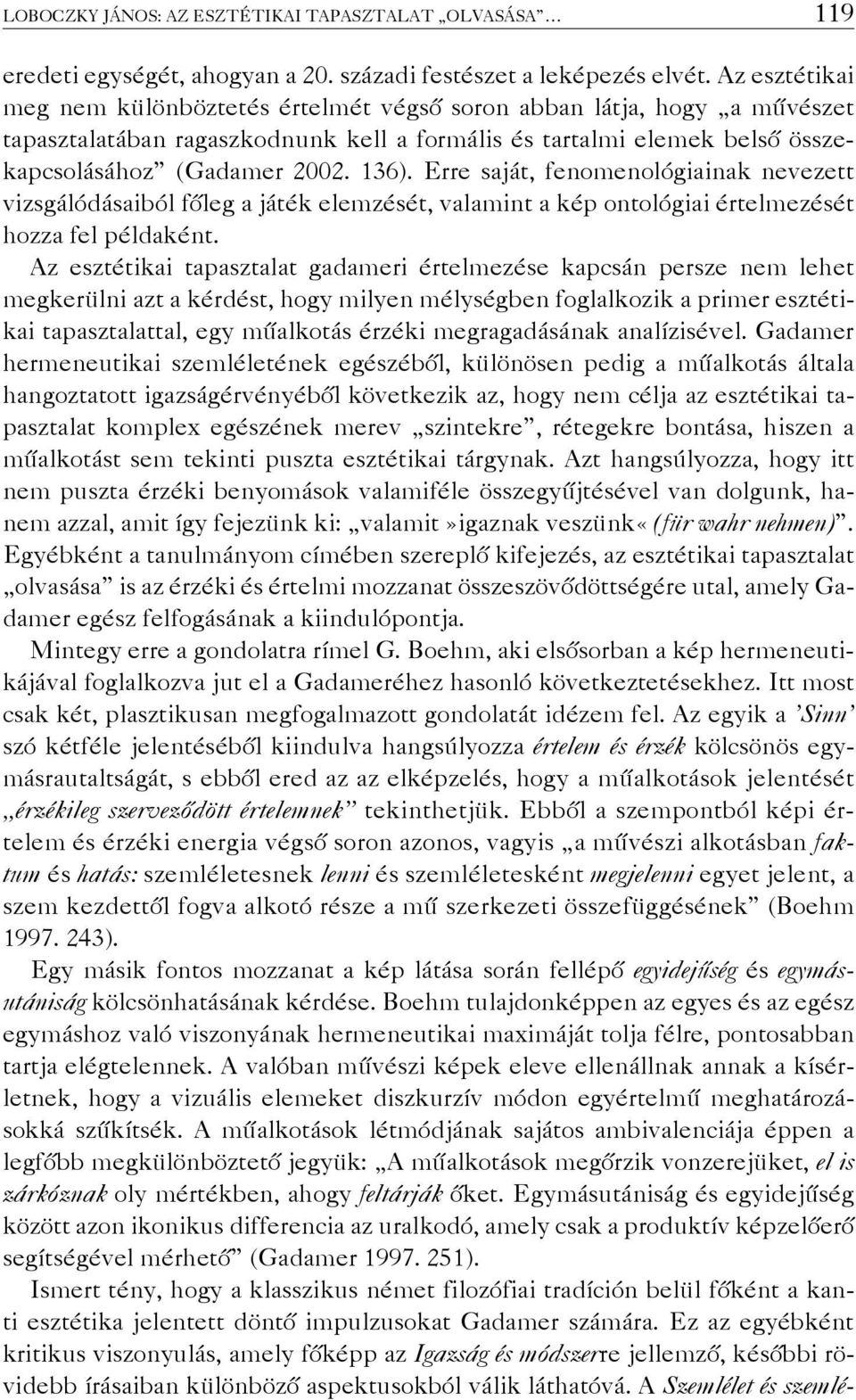 LOBOCZKY JÁNOS: AZ ESZTÉTIKAI TAPASZTALAT „OLVASÁSA”… 119

eredeti egységét, ahogyan a 20. századi festészet a leképezés elvét. Az esztétikai meg nem különböztetés értelmét végső soron abban látja, hogy „a művészet tapasztalatában ragaszkodnunk kell a formális és tartalmi elemek belső összekapcsolásához” (Gadamer 2002. 136). Erre saját, fenomenológiainak nevezett vizsgálódásaiból főleg a játék elemzését, valamint a kép ontológiai értelmezését hozza fel példaként.

Az esztétikai tapasztalat gadameri értelmezése kapcsán persze nem lehet megkerülni azt a kérdést, hogy milyen mélységben foglalkozik a primer esztétikai tapasztalattal, egy műalkotás érzéki megragadásának analízisével. Gadamer hermeneutikai szemléletének egészéből, különösen pedig a műalkotás általa hangoztatott igazságérvényéből következik az, hogy nem célja az esztétikai tapasztalat komplex egészének merev „szintekre”, rétegekre bontása, hiszen a műalkotást sem tekinti puszta esztétikai tárgynak. Azt hangsúlyozza, hogy itt nem puszta érzéki benyomások valamiféle összegyűjtésével van dolgunk, hanem azzal, amit így fejezünk ki: „valamit»igaznak veszünk«(für wahr nehmen)”. Egyébként a tanulmányom címében szereplő kifejezés, az esztétikai tapasztalat „olvasása” is az érzéki és értelmi mozzanat összeszövődöttségére utal, amely Gadamer egész felfogásának a kiindulópontja.

Mintegy erre a gondolatra rímel G. Boehm, aki elsősorban a kép hermeneutikájával foglalkozva jut el a Gadameréhez hasonló következtetésekhez. Itt most csak két, plasztikusan megfogalmazott gondolatát idézem fel. Az egyik a ’Sinn’ szó kétféle jelentéséből kiindulva hangsúlyozza értelem és érzék kölcsönös egymásrautaltságát, s ebből ered az az elképzelés, hogy a műalkotások jelentését „érzékileg szerveződött értelemnek” tekinthetjük. Ebből a szempontból képi értelem és érzéki energia végső soron azonos, vagyis „a művészi alkotásban faktum és hatás: szemléletesnek lenni és szemléletesként megjelenni egyet jelent, a szem kezdettől fogva alkotó része a mű szerkezeti összefüggésének” (Boehm 1997. 243).

Egy másik fontos mozzanat a kép látása során fellépő egyidejűség és egymásutániság kölcsönhatásának kérdése. Boehm tulajdonképpen az egyes és az egész egymáshoz való viszonyának hermeneutikai maximáját tolja félre, pontosabban tartja elégtelennek. A valóban művészi képek eleve ellenállnak annak a kísérletnek, hogy a vizuális elemeket diszkurzív módon egyértelmű meghatározásokká szűkítsék. A műalkotások létmódjának sajátos ambivalenciája éppen a legfőbb megkülönböztető jegyük: „A műalkotások megőrzik vonzerejüket, el is zárkóznak oly mértékben, ahogy feltárják őket. Egymásutániság és egyidejűség között azon ikonikus differencia az uralkodó, amely csak a produktív képzelőerő segítségével mérhető” (Gadamer 1997. 251).

Ismert tény, hogy a klasszikus német filozófiai tradíción belül főként a kanti esztétika jelentett döntő impulzusokat Gadamer számára. Ez az egyébként kritikus viszonyulás, amely főképp az Igazság és módszerre jellemző, későbbi rövidebb írásaiban különböző aspektusokból válik láthatóvá. A Szemlélet és szemlé-